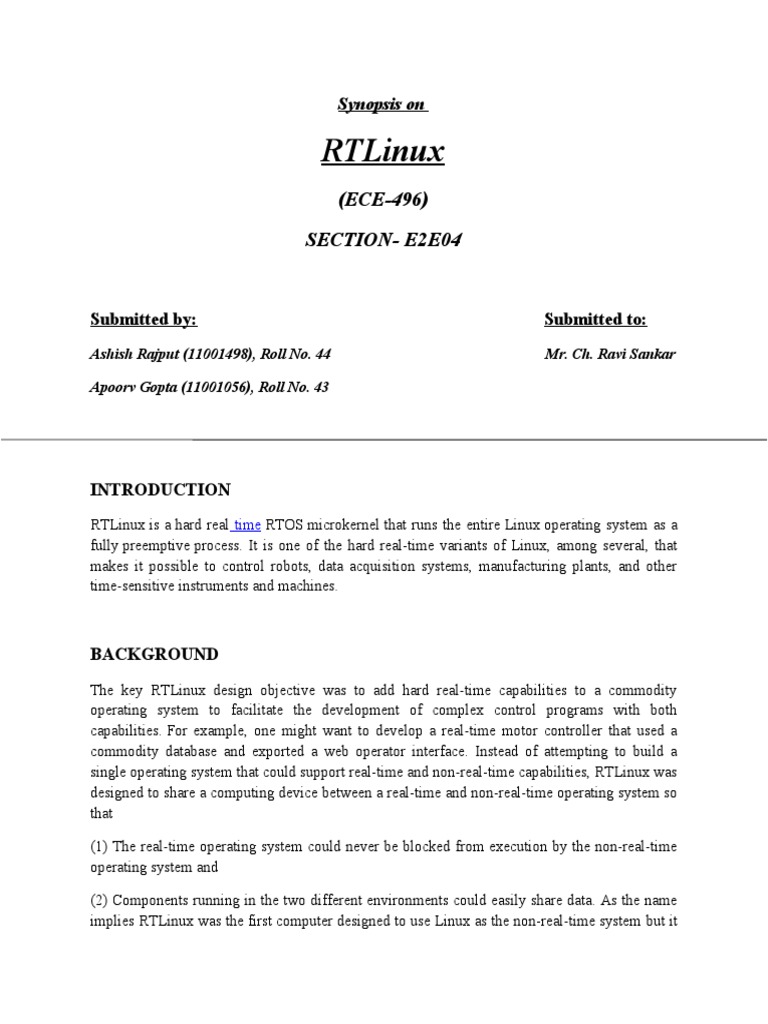 Synopsis on

RTLinux

(ECE-496)

SECTION- E2E04

Submitted by:

Ashish Rajput (11001498), Roll No. 44

Apoorv Gopta (11001056), Roll No. 43

Submitted to:

Mr. Ch. Ravi Sankar

INTRODUCTION

RTLinux is a hard real time RTOS microkernel that runs the entire Linux operating system as a fully preemptive process. It is one of the hard real-time variants of Linux, among several, that makes it possible to control robots, data acquisition systems, manufacturing plants, and other time-sensitive instruments and machines.

BACKGROUND

The key RTLinux design objective was to add hard real-time capabilities to a commodity operating system to facilitate the development of complex control programs with both capabilities. For example, one might want to develop a real-time motor controller that used a commodity database and exported a web operator interface. Instead of attempting to build a single operating system that could support real-time and non-real-time capabilities, RTLinux was designed to share a computing device between a real-time and non-real-time operating system so that

(1) The real-time operating system could never be blocked from execution by the non-real-time operating system and

(2) Components running in the two different environments could easily share data. As the name implies RTLinux was the first computer designed to use Linux as the non-real-time system but it